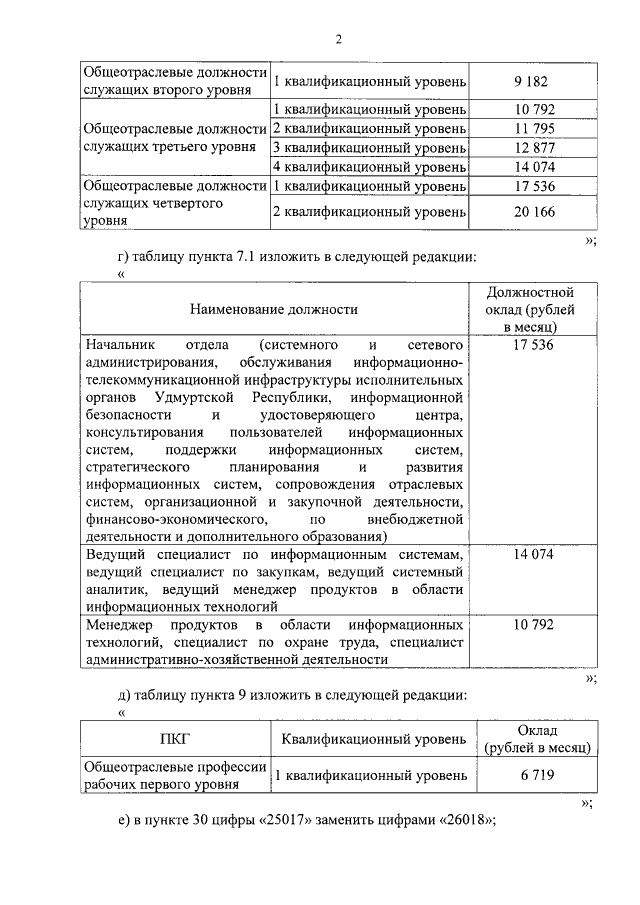 2

| Общеотраслевые должности служащих второго уровня | 1 квалификационный уровень | 9 182 |
|---|---|---|
| Общеотраслевые должности служащих третьего уровня | 1 квалификационный уровень | 10 792 |
| | 2 квалификационный уровень | 11 795 |
| | 3 квалификационный уровень | 12 877 |
| | 4 квалификационный уровень | 14 074 |
| Общеотраслевые должности служащих четвертого уровня | 1 квалификационный уровень | 17 536 |
| | 2 квалификационный уровень | 20 166 |

»;

г) таблицу пункта 7.1 изложить в следующей редакции:

«

| Наименование должности | Должностной оклад (рублей в месяц) |
|---|---|
| Начальник отдела (системного и сетевого администрирования, обслуживания информационно-телекоммуникационной инфраструктуры исполнительных органов Удмуртской Республики, информационной безопасности и удостоверяющего центра, консультирования пользователей информационных систем, поддержки информационных систем, стратегического планирования и развития информационных систем, сопровождения отраслевых систем, организационной и закупочной деятельности, финансово-экономического, по внебюджетной деятельности и дополнительного образования) | 17 536 |
| Ведущий специалист по информационным системам, ведущий специалист по закупкам, ведущий системный аналитик, ведущий менеджер продуктов в области информационных технологий | 14 074 |
| Менеджер продуктов в области информационных технологий, специалист по охране труда, специалист административно-хозяйственной деятельности | 10 792 |

»;

д) таблицу пункта 9 изложить в следующей редакции:

«

| ПКГ | Квалификационный уровень | Оклад (рублей в месяц) |
|---|---|---|
| Общеотраслевые профессии рабочих первого уровня | 1 квалификационный уровень | 6 719 |

»;

е) в пункте 30 цифры «25017» заменить цифрами «26018»;